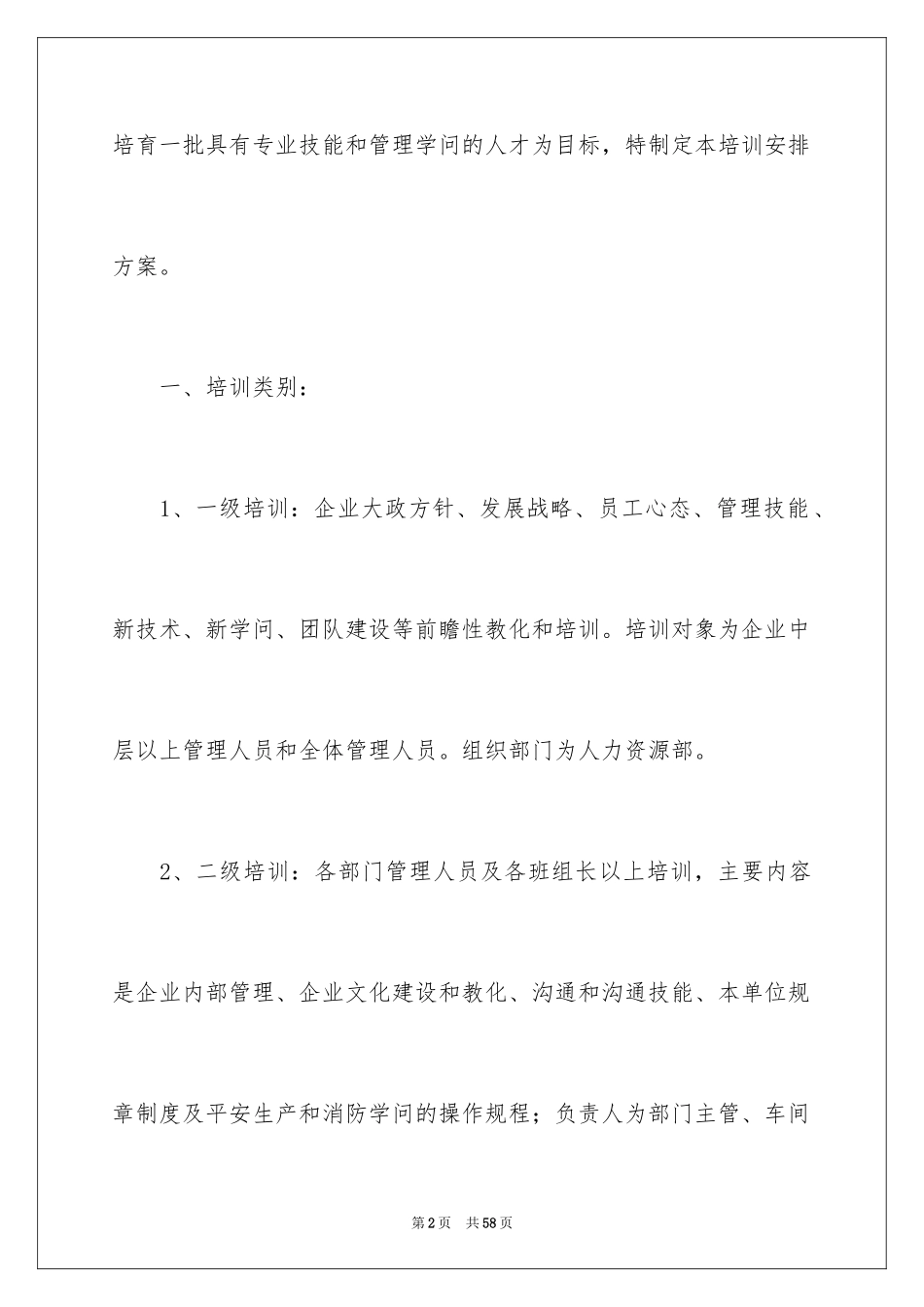 培育一批具有专业技能和管理学问的人才为目标，特制定本培训安排方案。

一、培训类别：

1、一级培训：企业大政方针、发展战略、员工心态、管理技能、新技术、新学问、团队建设等前瞻性教化和培训。培训对象为企业中层以上管理人员和全体管理人员。组织部门为人力资源部。

2、二级培训：各部门管理人员及各班组长以上培训，主要内容是企业内部管理、企业文化建设和教化、沟通和沟通技能、本单位规章制度及平安生产和消防学问的操作规程；负责人为部门主管、车间

第2页 共58页